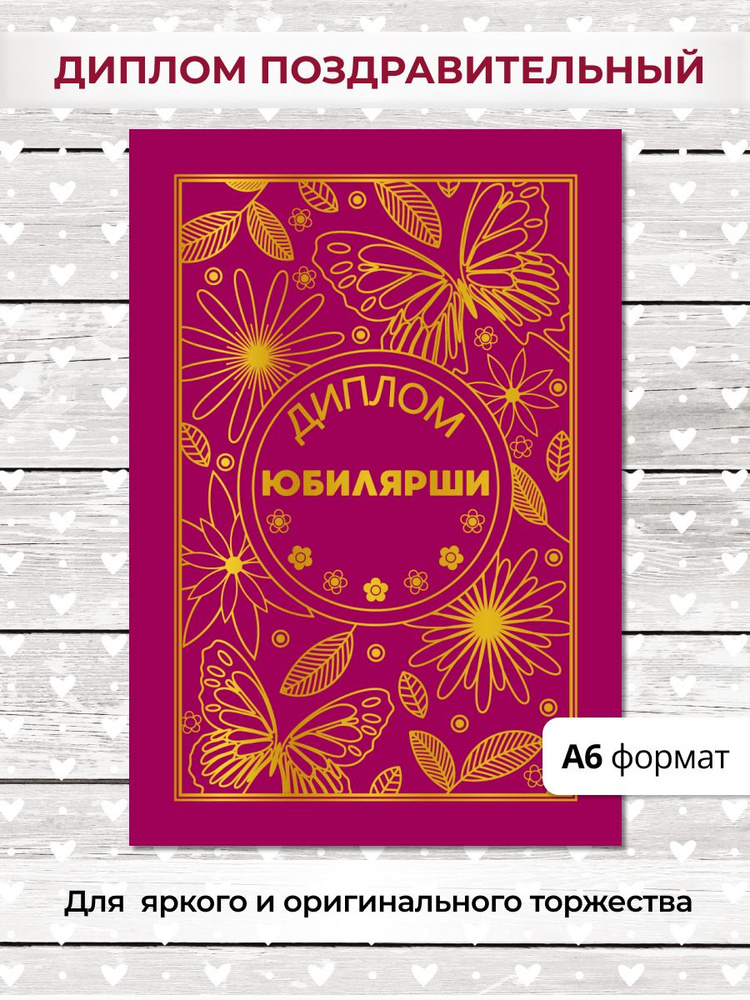 ДИПЛОМ ПОЗДРАВИТЕЛЬНЫЙ

ДИПЛОМ

ЮБИЛЯРШИ

А6 формат

Для яркого и оригинального торжества